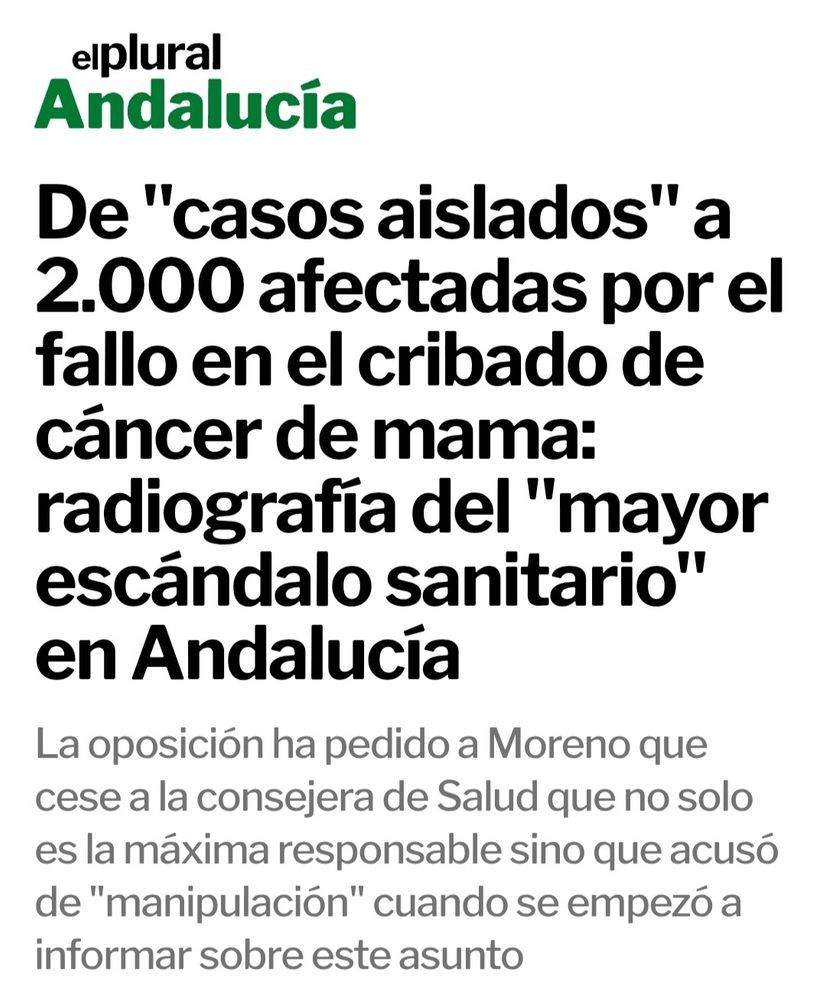 elplural
Andalucía

De "casos aislados" a 2.000 afectadas por el fallo en el cribado de cáncer de mama: radiografía del "mayor escándalo sanitario" en Andalucía

La oposición ha pedido a Moreno que cese a la consejera de Salud que no solo es la máxima responsable sino que acusó de "manipulación" cuando se empezó a informar sobre este asunto